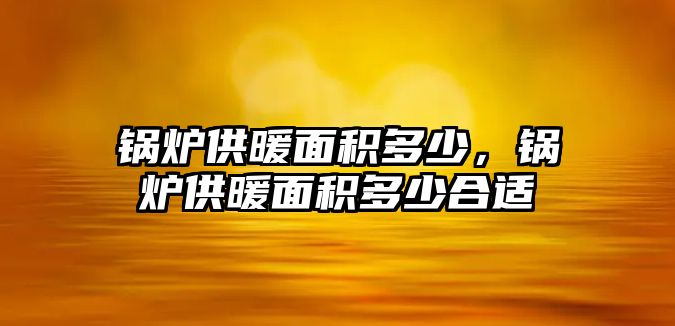 锅炉供暖面积多少，锅炉供暖面积多少合适